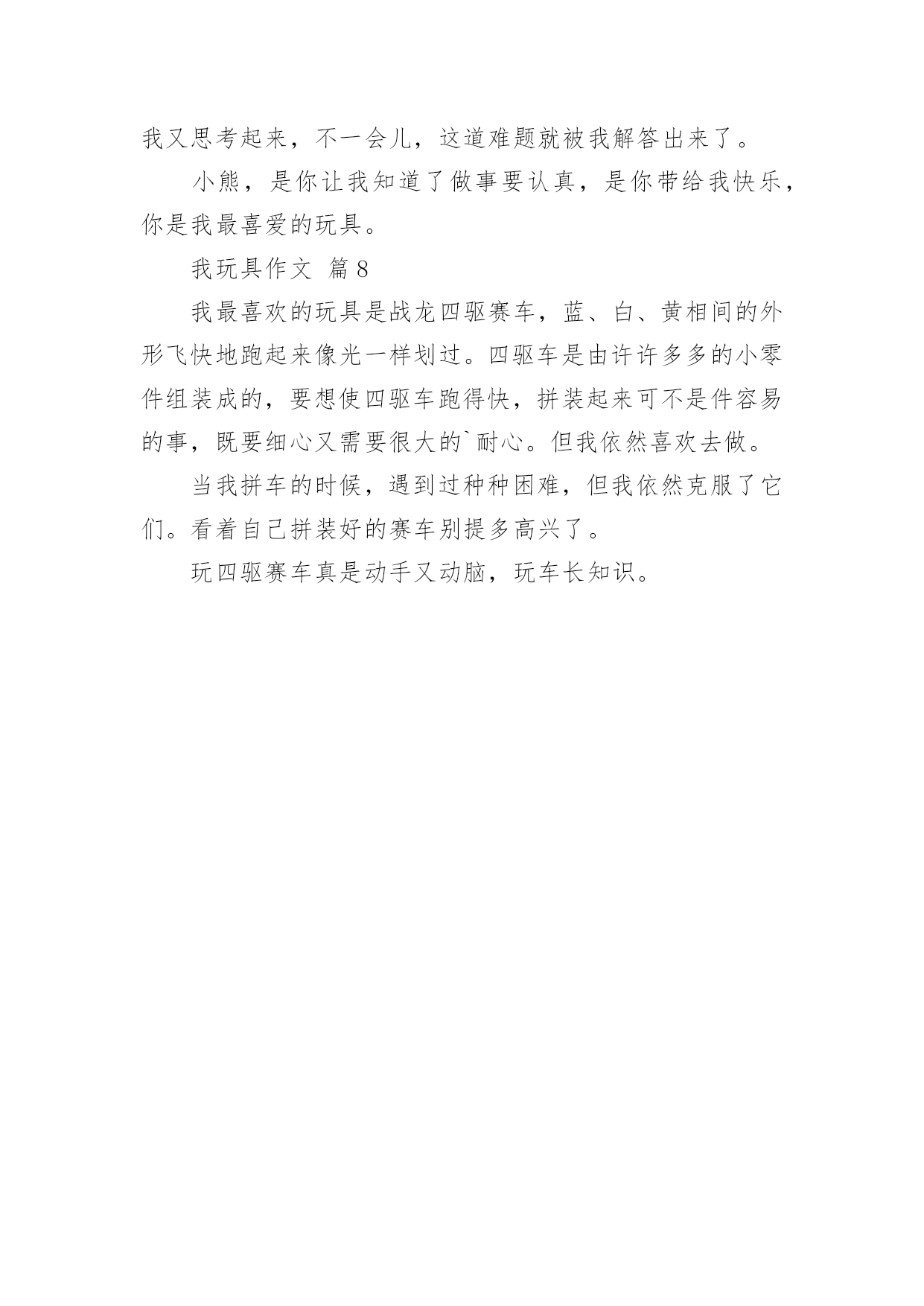 我又思考起来，不一会儿，这道难题就被我解答出来了。

小熊，是你让我知道了做事要认真，是你带给我快乐，你是我最喜爱的玩具。

我玩具作文 篇8

我最喜欢的玩具是战龙四驱赛车，蓝、白、黄相间的外形飞快地跑起来像光一样划过。四驱车是由许许多多的小零件组装成的，要想使四驱车跑得快，拼装起来可不是件容易的事，既要细心又需要很大的`耐心。但我依然喜欢去做。

当我拼车的时候，遇到过种种困难，但我依然克服了它们。看着自己拼装好的赛车别提多高兴了。

玩四驱赛车真是动手又动脑，玩车长知识。